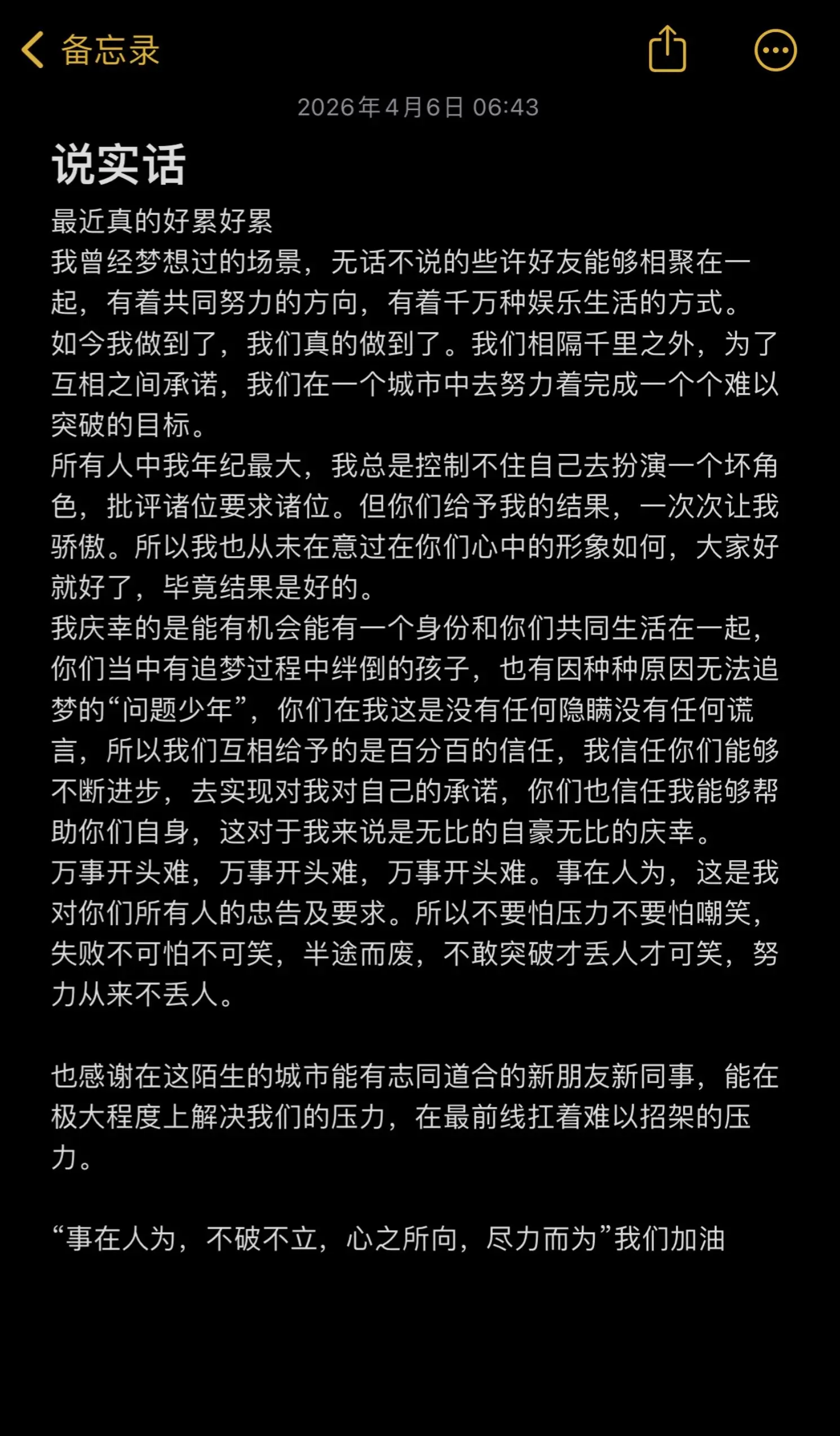 备忘录

2026年4月6日 06:43

说实话

最近真的好累好累
我曾经梦想过的场景，无话不说的些许好友能够相聚在一起，有着共同努力的方向，有着千万种娱乐生活的方式。
如今我做到了，我们真的做到了。我们相隔千里之外，为了互相之间承诺，我们在一个城市中去努力着完成一个个难以突破的目标。
所有人中我年纪最大，我总是控制不住自己去扮演一个坏角色，批评诸位要求诸位。但你们给予我的结果，一次次让我骄傲。所以我也从未在意过在你们心中的形象如何，大家好就好了，毕竟结果是好的。
我庆幸的是能有机会能有一个身份和你们共同生活在一起，你们当中有追梦过程中绊倒的孩子，也有因种种原因无法追梦的“问题少年”，你们在我这是没有任何隐瞒没有任何谎言，所以我们互相给予的是百分百的信任，我信任你们能够不断进步，去实现对我对自己的承诺，你们也信任我能够帮助你们自身，这对于我来说是无比的自豪无比的庆幸。
万事开头难，万事开头难，万事开头难。事在人为，这是我对你们所有人的忠告及要求。所以不要怕压力不要怕嘲笑，失败不可怕不可笑，半途而废，不敢突破才丢人才可笑，努力从来不丢人。

也感谢在这陌生的城市能有志同道合的新朋友新同事，能在极大程度上解决我们的压力，在最前线扛着难以招架的压力。

“事在人为，不破不立，心之所向，尽力而为”我们加油